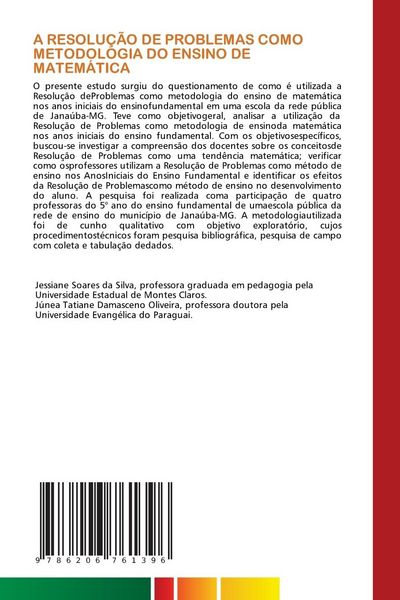 A RESOLUÇÃO DE PROBLEMAS COMO METODOLOGIA DO ENSINO DE MATEMÁTICA

O presente estudo surgiu do questionamento de como é utilizada a Resolução deProblemas como metodologia do ensino de matemática nos anos iniciais do ensinofundamental em uma escola da rede pública de Janaúba-MG. Teve como objetivogeral, analisar a utilização da Resolução de Problemas como metodologia de ensinoda matemática nos anos iniciais do ensino fundamental. Com os objetivosespecíficos, buscou-se investigar a compreensão dos docentes sobre os conceitosde Resolução de Problemas como uma tendência matemática; verificar como osprofessores utilizam a Resolução de Problemas como método de ensino nos AnosIniciais do Ensino Fundamental e identificar os efeitos da Resolução de Problemascomo método de ensino no desenvolvimento do aluno. A pesquisa foi realizada coma participação de quatro professoras do 5º ano do ensino fundamental de umaescola pública da rede de ensino do município de Janaúba-MG. A metodologiautilizada foi de cunho qualitativo com objetivo exploratório, cujos procedimentostécnicos foram pesquisa bibliográfica, pesquisa de campo com coleta e tabulação dedados.

Jessiane Soares da Silva, professora graduada em pedagogia pela Universidade Estadual de Montes Claros.
Júnea Tatiane Damasceno Oliveira, professora doutora pela Universidade Evangélica do Paraguai.

9 786206 761396